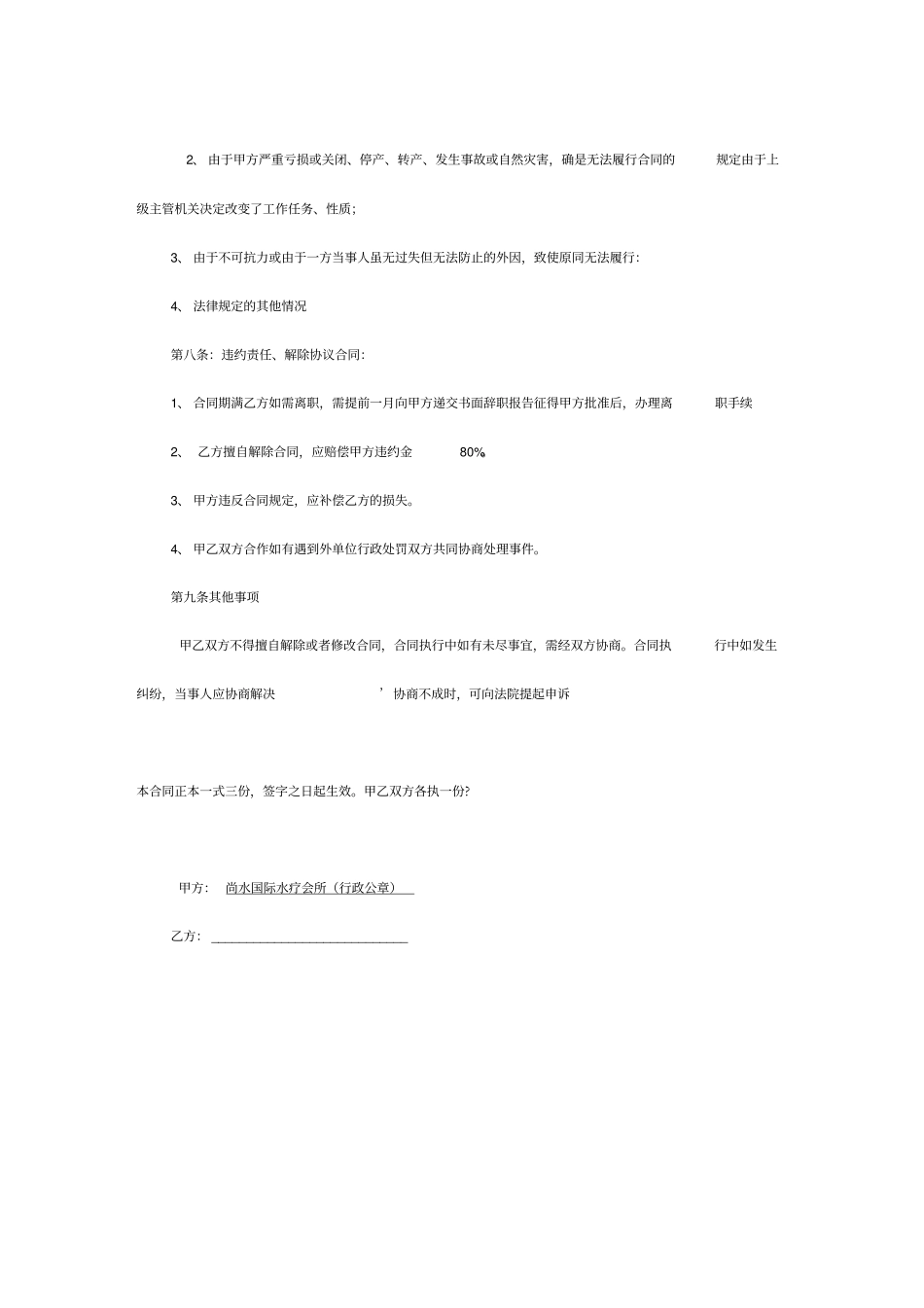 2、由于甲方严重亏损或关闭、停产、转产、发生事故或自然灾害，确是无法履行合同的 规定由于上级主管机关决定改变了工作任务、性质；

3、由于不可抗力或由于一方当事人虽无过失但无法防止的外因，致使原同无法履行：

4、法律规定的其他情况

第八条：违约责任、解除协议合同：

1、合同期满乙方如需离职，需提前一月向甲方递交书面辞职报告征得甲方批准后，办理离 职手续

2、 乙方擅自解除合同，应赔偿甲方违约金 80%

3、甲方违反合同规定，应补偿乙方的损失。

4、甲乙双方合作如有遇到外单位行政处罚双方共同协商处理事件。

第九条其他事项

甲乙双方不得擅自解除或者修改合同，合同执行中如有未尽事宜，需经双方协商。合同执 行中如发生纠纷，当事人应协商解决 ’协商不成时，可向法院提起申诉

本合同正本一式三份，签字之日起生效。甲乙双方各执一份?

甲方： 尚水国际水疗会所（行政公章）

乙方： ____________________________